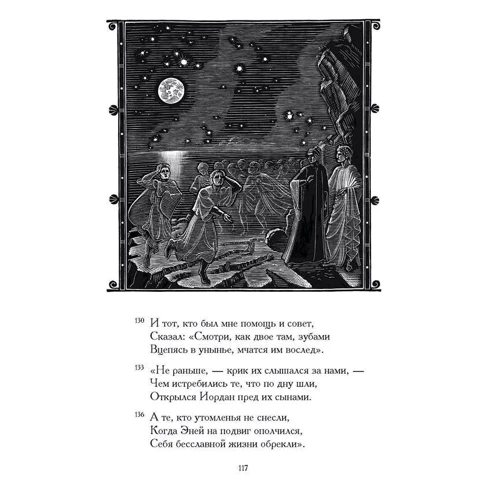 130 И тот, кто был мне помощь и совет,
Сказал: «Смотри, как двое там, зубами
Вцепясь в унынье, мчатся им вослед».

133 «Не раньше, — крик их слышался за нами, —
Чем истребились те, что по дну шли,
Открылся Иордан пред их сынами.

136 А те, кто утомленья не снесли,
Когда Эней на подвиг ополчился,
Себя бесславной жизни обрекли».

117